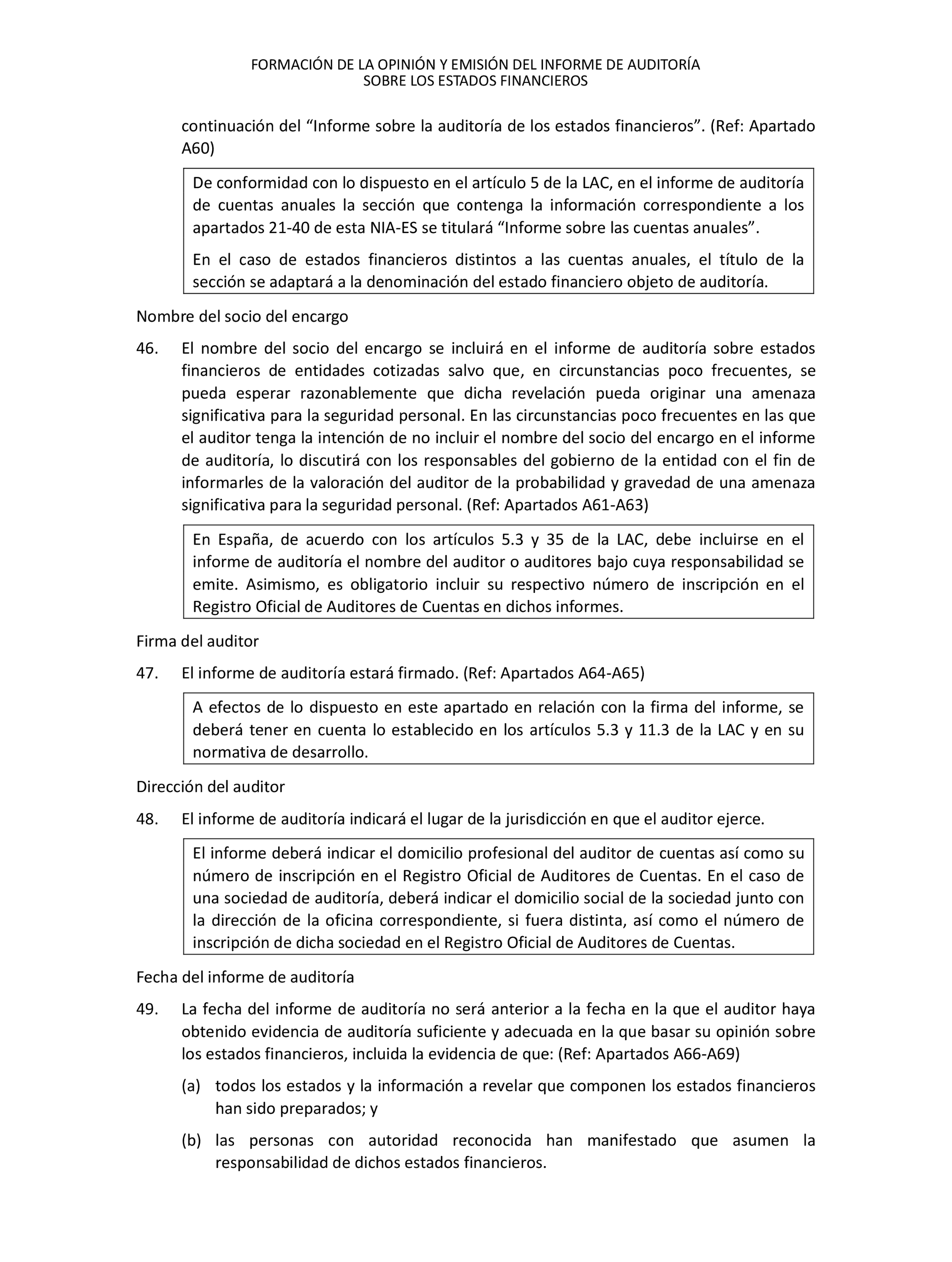 FORMACIÓN DE LA OPINIÓN Y EMISIÓN DEL INFORME DE AUDITORÍA
SOBRE LOS ESTADOS FINANCIEROS

continuación del “Informe sobre la auditoría de los estados financieros”. (Ref: Apartado A60)

De conformidad con lo dispuesto en el artículo 5 de la LAC, en el informe de auditoría de cuentas anuales la sección que contenga la información correspondiente a los apartados 21-40 de esta NIA-ES se titulará “Informe sobre las cuentas anuales”.

En el caso de estados financieros distintos a las cuentas anuales, el título de la sección se adaptará a la denominación del estado financiero objeto de auditoría.

Nombre del socio del encargo

46. El nombre del socio del encargo se incluirá en el informe de auditoría sobre estados financieros de entidades cotizadas salvo que, en circunstancias poco frecuentes, se pueda esperar razonablemente que dicha revelación pueda originar una amenaza significativa para la seguridad personal. En las circunstancias poco frecuentes en las que el auditor tenga la intención de no incluir el nombre del socio del encargo en el informe de auditoría, lo discutirá con los responsables del gobierno de la entidad con el fin de informarles de la valoración del auditor de la probabilidad y gravedad de una amenaza significativa para la seguridad personal. (Ref: Apartados A61-A63)

En España, de acuerdo con los artículos 5.3 y 35 de la LAC, debe incluirse en el informe de auditoría el nombre del auditor o auditores bajo cuya responsabilidad se emite. Asimismo, es obligatorio incluir su respectivo número de inscripción en el Registro Oficial de Auditores de Cuentas en dichos informes.

Firma del auditor

47. El informe de auditoría estará firmado. (Ref: Apartados A64-A65)

A efectos de lo dispuesto en este apartado en relación con la firma del informe, se deberá tener en cuenta lo establecido en los artículos 5.3 y 11.3 de la LAC y en su normativa de desarrollo.

Dirección del auditor

48. El informe de auditoría indicará el lugar de la jurisdicción en que el auditor ejerce.

El informe deberá indicar el domicilio profesional del auditor de cuentas así como su número de inscripción en el Registro Oficial de Auditores de Cuentas. En el caso de una sociedad de auditoría, deberá indicar el domicilio social de la sociedad junto con la dirección de la oficina correspondiente, si fuera distinta, así como el número de inscripción de dicha sociedad en el Registro Oficial de Auditores de Cuentas.

Fecha del informe de auditoría

49. La fecha del informe de auditoría no será anterior a la fecha en la que el auditor haya obtenido evidencia de auditoría suficiente y adecuada en la que basar su opinión sobre los estados financieros, incluida la evidencia de que: (Ref: Apartados A66-A69)

(a) todos los estados y la información a revelar que componen los estados financieros han sido preparados; y

(b) las personas con autoridad reconocida han manifestado que asumen la responsabilidad de dichos estados financieros.